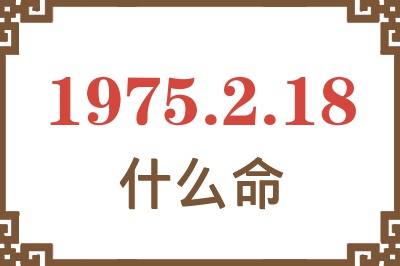 1975.2.18
什么命